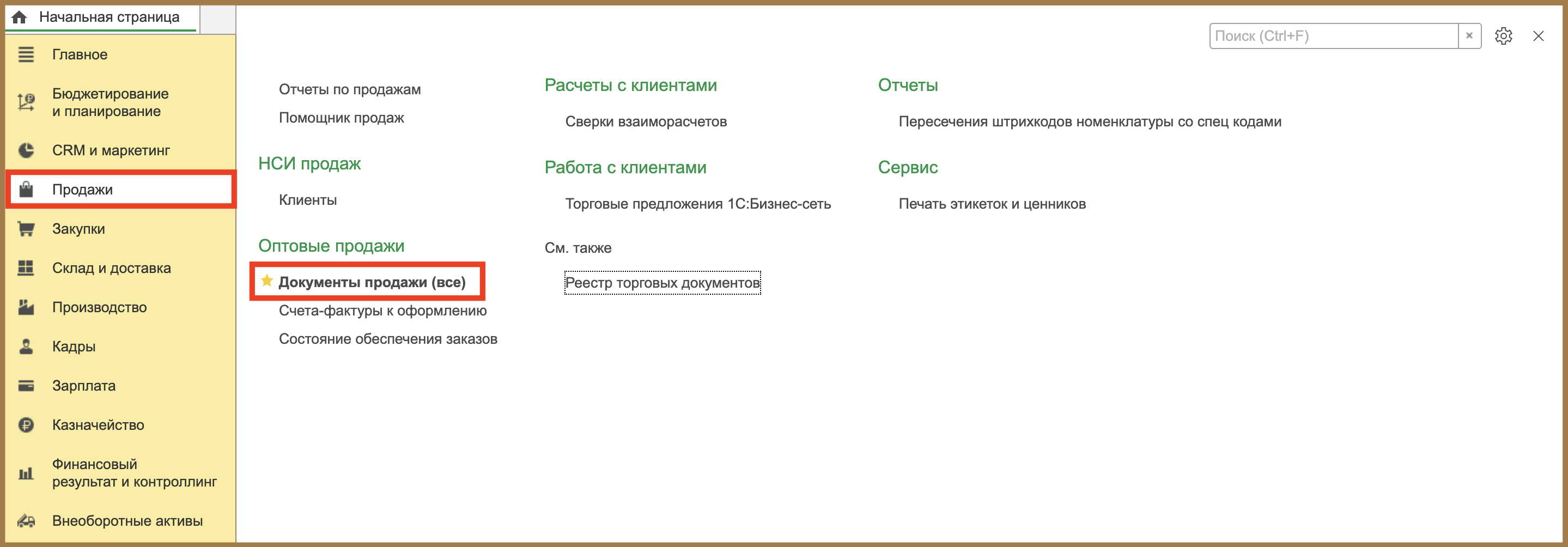 Начальная страница

Главное

Бюджетирование и планирование

CRM и маркетинг

Продажи

Закупки

Склад и доставка

Производство

Кадры

Зарплата

Казначейство

Финансовый результат и контроллинг

Внеоборотные активы

Поиск (Ctrl+F) ×

Отчеты по продажам
Помощник продаж

НСИ продаж

Клиенты

Оптовые продажи

Документы продажи (все)
Счета-фактуры к оформлению
Состояние обеспечения заказов

Расчеты с клиентами

Сверки взаиморасчетов

Работа с клиентами

Торговые предложения 1С:Бизнес-сеть

См. также

Реестр торговых документов

Отчеты

Пересечения штрихкодов номенклатуры со спец кодами

Сервис

Печать этикеток и ценников